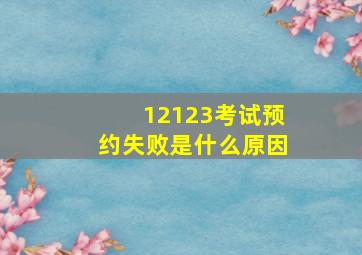 12123考试预约失败是什么原因